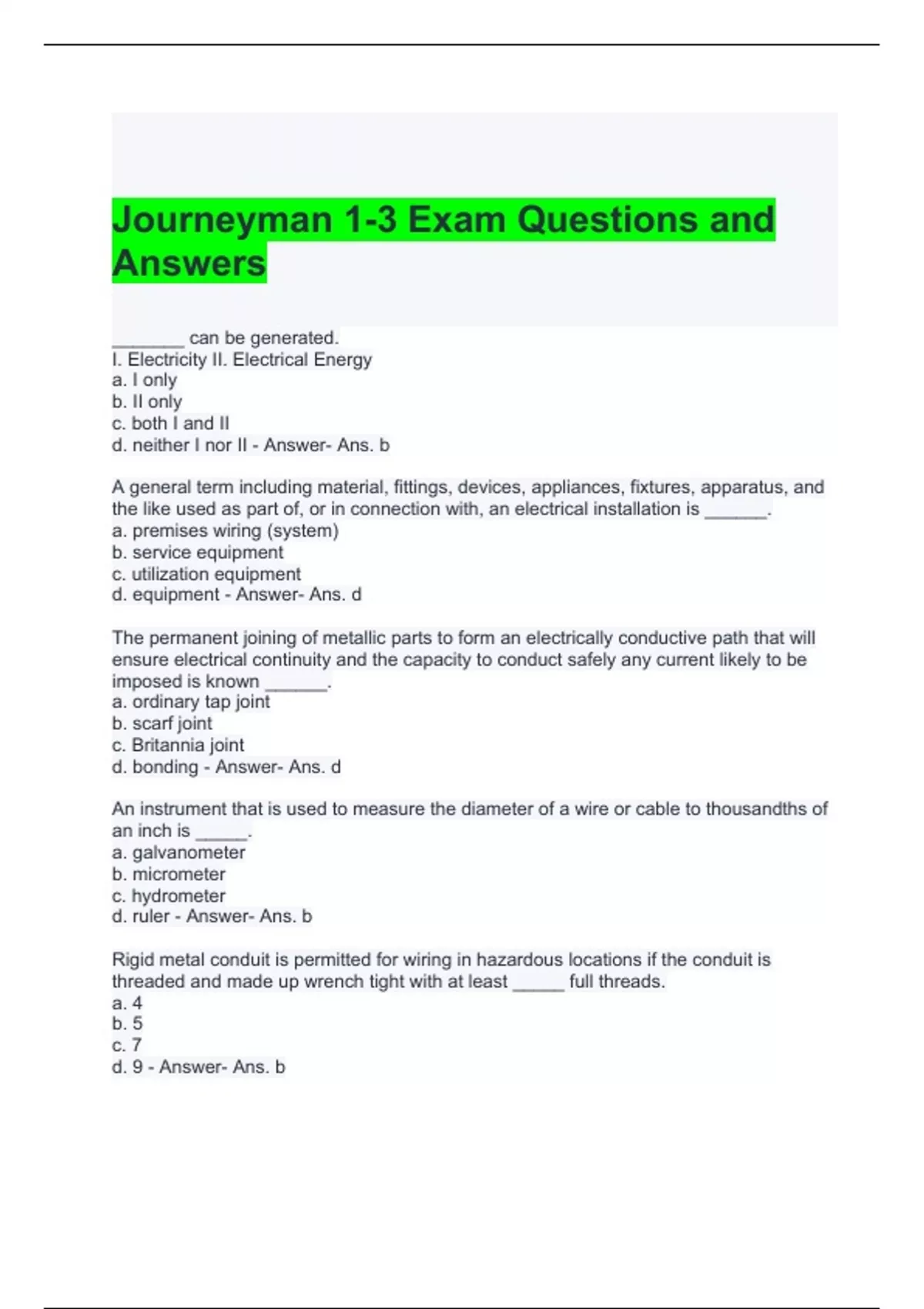 Journeyman 1-3 Exam Questions and Answers

_______ can be generated.
I. Electricity II. Electrical Energy
a. I only
b. II only
c. both I and II
d. neither I nor II - Answer- Ans. b

A general term including material, fittings, devices, appliances, fixtures, apparatus, and the like used as part of, or in connection with, an electrical installation is ______.
a. premises wiring (system)
b. service equipment
c. utilization equipment
d. equipment - Answer- Ans. d

The permanent joining of metallic parts to form an electrically conductive path that will ensure electrical continuity and the capacity to conduct safely any current likely to be imposed is known ______.
a. ordinary tap joint
b. scarf joint
c. Britannia joint
d. bonding - Answer- Ans. d

An instrument that is used to measure the diameter of a wire or cable to thousandths of an inch is _____.
a. galvanometer
b. micrometer
c. hydrometer
d. ruler - Answer- Ans. b

Rigid metal conduit is permitted for wiring in hazardous locations if the conduit is threaded and made up wrench tight with at least _____ full threads.
a. 4
b. 5
c. 7
d. 9 - Answer- Ans. b